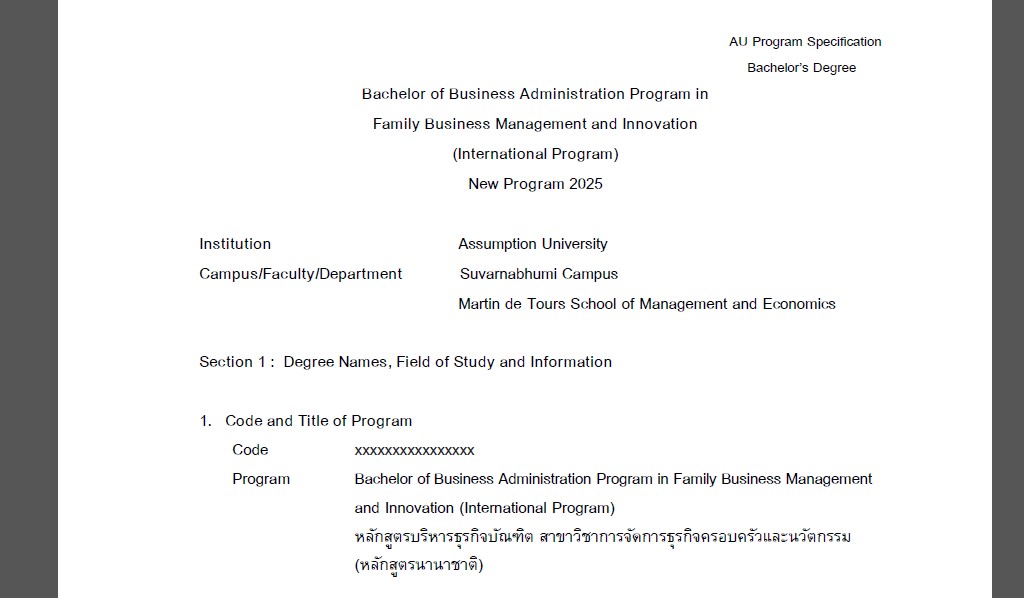 AU Program Specification
Bachelor's Degree

Bachelor of Business Administration Program in
Family Business Management and Innovation
(International Program)
New Program 2025

Institution Assumption University
Campus/Faculty/Department Suvarnabhumi Campus
Martin de Tours School of Management and Economics

Section 1 : Degree Names, Field of Study and Information

1. Code and Title of Program
Code xxxxxxxxxxxxxxxx
Program Bachelor of Business Administration Program in Family Business Management and Innovation (International Program)
หลักสูตรบริหารธุรกิจบัณฑิต สาขาวิชาการจัดการธุรกิจครอบครัวและนวัตกรรม (หลักสูตรนานาชาติ)